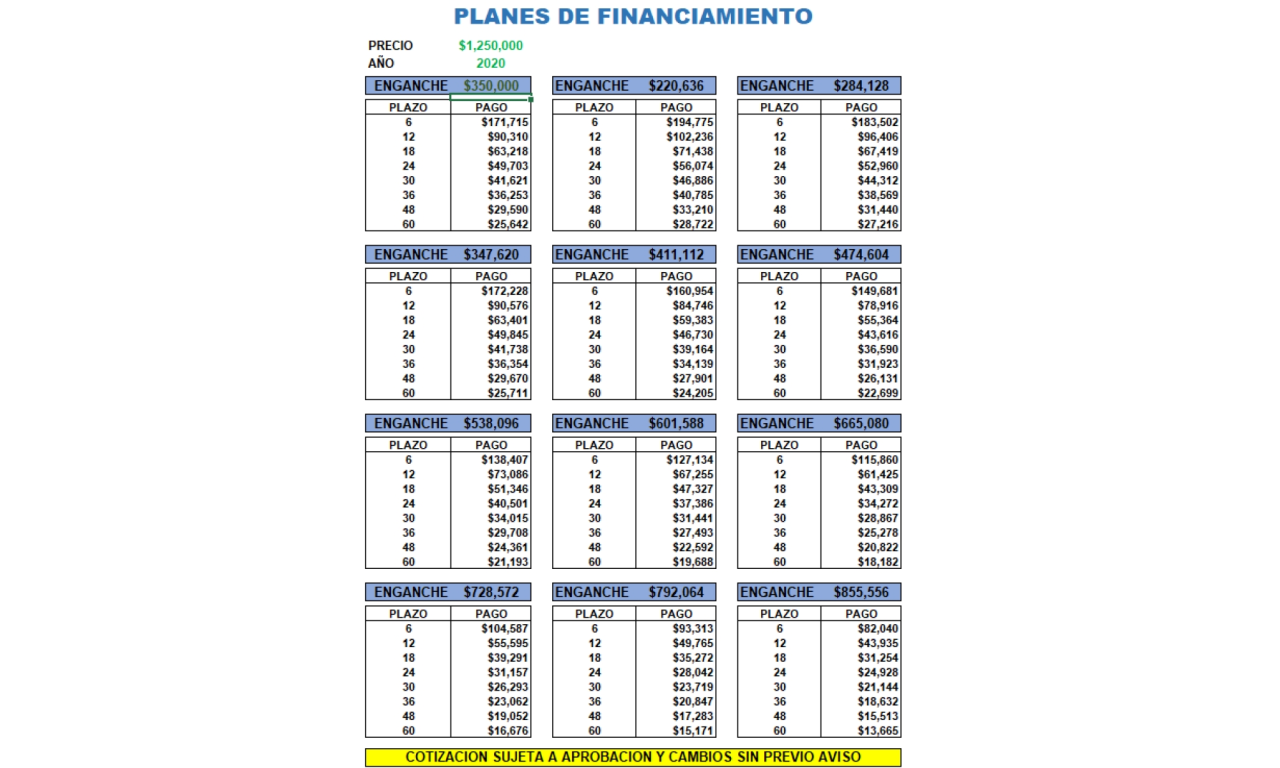 PLANES DE FINANCIAMIENTO

PRECIO $1,250,000
AÑO 2020

ENGANCHE $350,000

| PLAZO | PAGO |
|---|---|
| 6 | $171,715 |
| 12 | $90,310 |
| 18 | $63,218 |
| 24 | $49,703 |
| 30 | $41,621 |
| 36 | $36,253 |
| 48 | $29,590 |
| 60 | $25,642 |

ENGANCHE $220,636

| PLAZO | PAGO |
|---|---|
| 6 | $194,775 |
| 12 | $102,236 |
| 18 | $71,438 |
| 24 | $56,074 |
| 30 | $46,886 |
| 36 | $40,785 |
| 48 | $33,210 |
| 60 | $28,722 |

ENGANCHE $284,128

| PLAZO | PAGO |
|---|---|
| 6 | $183,502 |
| 12 | $96,406 |
| 18 | $67,419 |
| 24 | $52,960 |
| 30 | $44,312 |
| 36 | $38,569 |
| 48 | $31,440 |
| 60 | $27,216 |

ENGANCHE $347,620

| PLAZO | PAGO |
|---|---|
| 6 | $172,228 |
| 12 | $90,576 |
| 18 | $63,401 |
| 24 | $49,845 |
| 30 | $41,738 |
| 36 | $36,354 |
| 48 | $29,670 |
| 60 | $25,711 |

ENGANCHE $411,112

| PLAZO | PAGO |
|---|---|
| 6 | $160,954 |
| 12 | $84,746 |
| 18 | $59,383 |
| 24 | $46,730 |
| 30 | $39,164 |
| 36 | $34,139 |
| 48 | $27,901 |
| 60 | $24,205 |

ENGANCHE $474,604

| PLAZO | PAGO |
|---|---|
| 6 | $149,681 |
| 12 | $78,916 |
| 18 | $55,364 |
| 24 | $43,616 |
| 30 | $36,590 |
| 36 | $31,923 |
| 48 | $26,131 |
| 60 | $22,699 |

ENGANCHE $538,096

| PLAZO | PAGO |
|---|---|
| 6 | $138,407 |
| 12 | $73,086 |
| 18 | $51,346 |
| 24 | $40,501 |
| 30 | $34,015 |
| 36 | $29,708 |
| 48 | $24,361 |
| 60 | $21,193 |

ENGANCHE $601,588

| PLAZO | PAGO |
|---|---|
| 6 | $127,134 |
| 12 | $67,255 |
| 18 | $47,327 |
| 24 | $37,386 |
| 30 | $31,441 |
| 36 | $27,493 |
| 48 | $22,592 |
| 60 | $19,688 |

ENGANCHE $665,080

| PLAZO | PAGO |
|---|---|
| 6 | $115,860 |
| 12 | $61,425 |
| 18 | $43,309 |
| 24 | $34,272 |
| 30 | $28,867 |
| 36 | $25,278 |
| 48 | $20,822 |
| 60 | $18,182 |

ENGANCHE $728,572

| PLAZO | PAGO |
|---|---|
| 6 | $104,587 |
| 12 | $55,595 |
| 18 | $39,291 |
| 24 | $31,157 |
| 30 | $26,293 |
| 36 | $23,062 |
| 48 | $19,052 |
| 60 | $16,676 |

ENGANCHE $792,064

| PLAZO | PAGO |
|---|---|
| 6 | $93,313 |
| 12 | $49,765 |
| 18 | $35,272 |
| 24 | $28,042 |
| 30 | $23,719 |
| 36 | $20,847 |
| 48 | $17,283 |
| 60 | $15,171 |

ENGANCHE $855,556

| PLAZO | PAGO |
|---|---|
| 6 | $82,040 |
| 12 | $43,935 |
| 18 | $31,254 |
| 24 | $24,928 |
| 30 | $21,144 |
| 36 | $18,632 |
| 48 | $15,513 |
| 60 | $13,665 |

COTIZACION SUJETA A APROBACION Y CAMBIOS SIN PREVIO AVISO